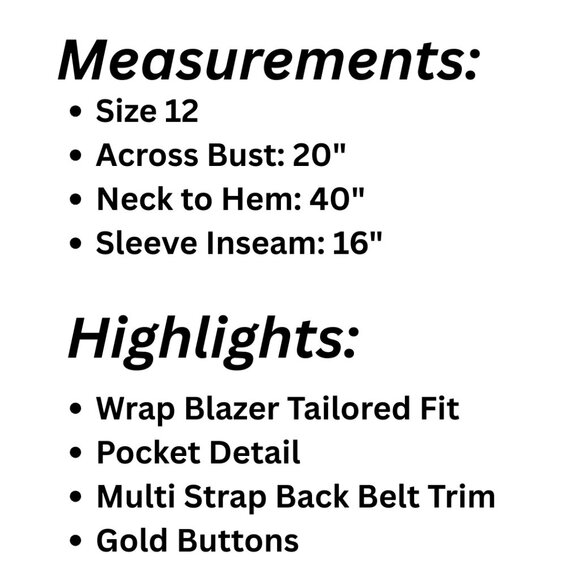 Measurements:

• Size 12
• Across Bust: 20"
• Neck to Hem: 40"
• Sleeve Inseam: 16"

Highlights:

• Wrap Blazer Tailored Fit
• Pocket Detail
• Multi Strap Back Belt Trim
• Gold Buttons